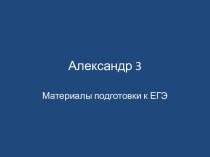 Александр 3

Материалы подготовки к ЕГЭ